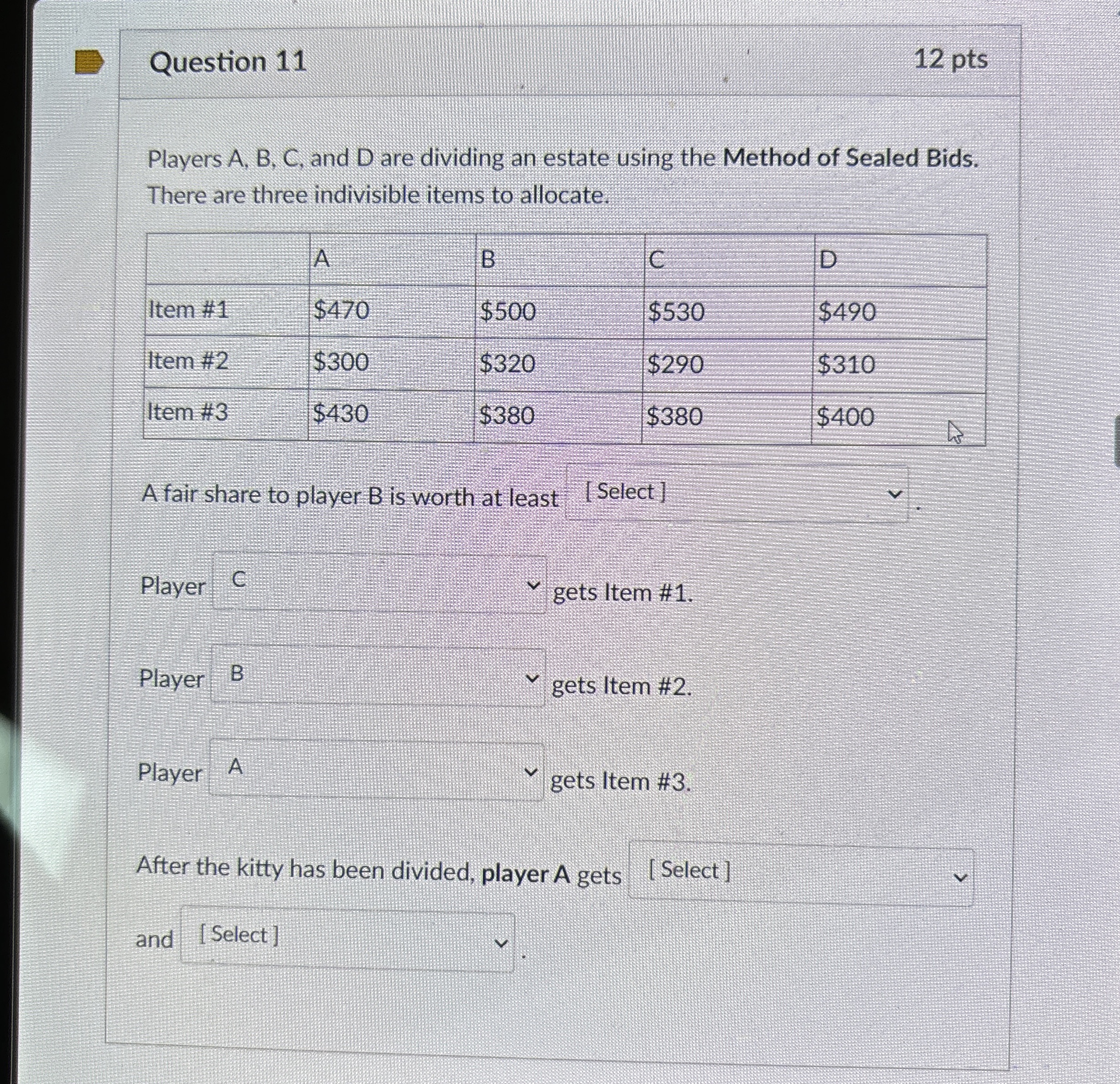 Question 11

12 pts

Players A, B, C, and D are dividing an estate using the Method of Sealed Bids. There are three indivisible items to allocate.

| | A | B | C | D |
|---|---|---|---|---|
| Item #1 | $470 | $500 | $530 | $490 |
| Item #2 | $300 | $320 | $290 | $310 |
| Item #3 | $430 | $380 | $380 | $400 |

A fair share to player B is worth at least [ Select ] .

Player C gets Item #1.

Player B gets Item #2.

Player A gets Item #3.

After the kitty has been divided, player A gets [ Select ]

and [ Select ] .